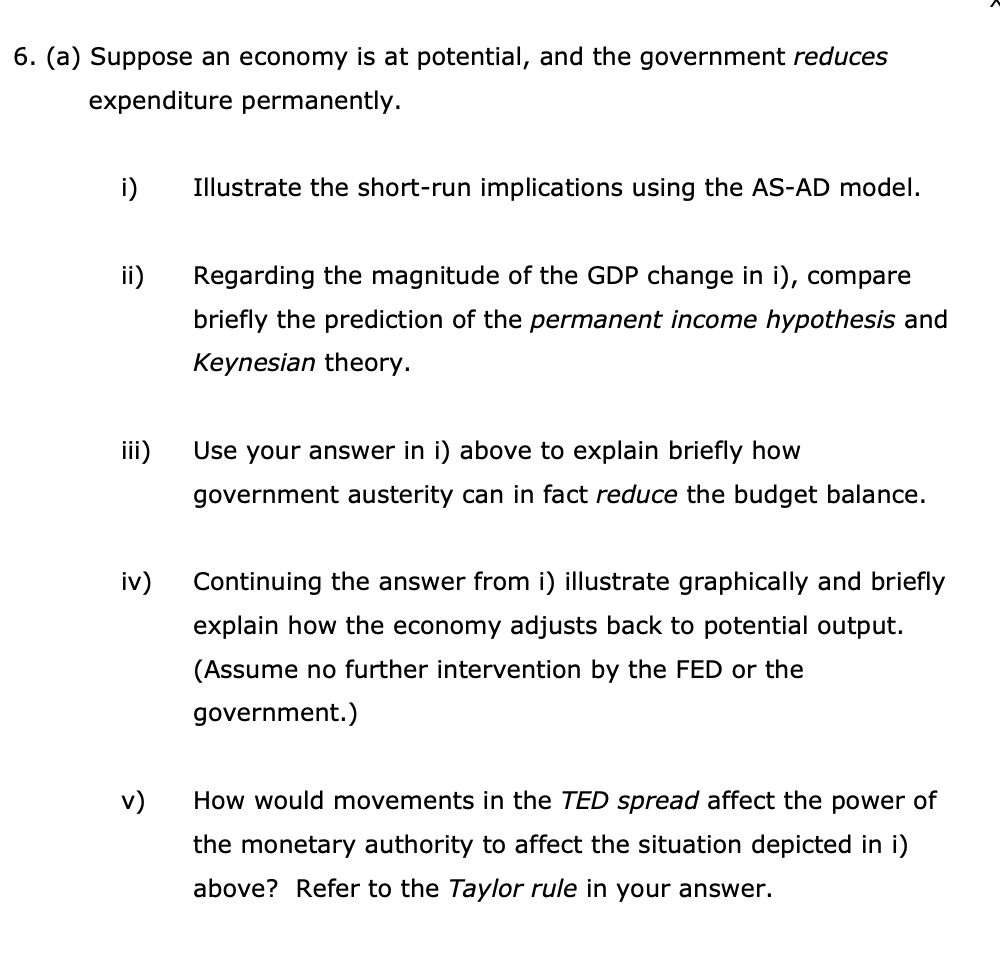 6. (a) Suppose an economy is at potential, and the government reduces expenditure permanently.

i) Illustrate the short-run implications using the AS-AD model.

ii) Regarding the magnitude of the GDP change in i), compare briefly the prediction of the permanent income hypothesis and Keynesian theory.

iii) Use your answer in i) above to explain briefly how government austerity can in fact reduce the budget balance.

iv) Continuing the answer from i) illustrate graphically and briefly explain how the economy adjusts back to potential output. (Assume no further intervention by the FED or the government.)

v) How would movements in the TED spread affect the power of the monetary authority to affect the situation depicted in i) above? Refer to the Taylor rule in your answer.